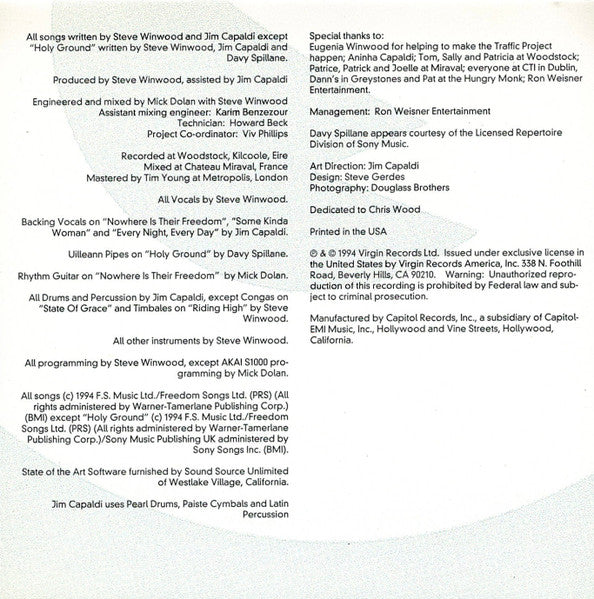 All songs written by Steve Winwood and Jim Capaldi except "Holy Ground" written by Steve Winwood, Jim Capaldi and Davy Spillane.

Produced by Steve Winwood, assisted by Jim Capaldi

Engineered and mixed by Mick Dolan with Steve Winwood
Assistant mixing engineer: Karim Benzezour
Technician: Howard Beck
Project Co-ordinator: Viv Phillips

Recorded at Woodstock, Kilcoole, Eire
Mixed at Chateau Miraval, France
Mastered by Tim Young at Metropolis, London

All Vocals by Steve Winwood.

Backing Vocals on "Nowhere Is Their Freedom", "Some Kinda Woman" and "Every Night, Every Day" by Jim Capaldi.

Uilleann Pipes on "Holy Ground" by Davy Spillane.

Rhythm Guitar on "Nowhere Is Their Freedom" by Mick Dolan.

All Drums and Percussion by Jim Capaldi, except Congas on "State Of Grace" and Timbales on "Riding High" by Steve Winwood.

All other instruments by Steve Winwood.

All programming by Steve Winwood, except AKAI S1000 programming by Mick Dolan.

All songs (c) 1994 F.S. Music Ltd./Freedom Songs Ltd. (PRS) (All rights administered by Warner-Tamerlane Publishing Corp.) (BMI) except "Holy Ground" (c) 1994 F.S. Music Ltd./Freedom Songs Ltd. (PRS) (All rights administered by Warner-Tamerlane Publishing Corp.)/Sony Music Publishing UK administered by Sony Songs Inc. (BMI).

State of the Art Software furnished by Sound Source Unlimited of Westlake Village, California.

Jim Capaldi uses Pearl Drums, Paiste Cymbals and Latin Percussion

Special thanks to:
Eugenia Winwood for helping to make the Traffic Project happen; Aninha Capaldi; Tom, Sally and Patricia at Woodstock; Patrice, Patrick and Joelle at Miraval; everyone at CTI in Dublin, Dann's in Greystones and Pat at the Hungry Monk; Ron Weisner Entertainment.

Management: Ron Weisner Entertainment

Davy Spillane appears courtesy of the Licensed Repertoire Division of Sony Music.

Art Direction: Jim Capaldi
Design: Steve Gerdes
Photography: Douglass Brothers

Dedicated to Chris Wood

Printed in the USA

℗ & © 1994 Virgin Records Ltd. Issued under exclusive license in the United States by Virgin Records America, Inc. 338 N. Foothill Road, Beverly Hills, CA 90210. Warning: Unauthorized reproduction of this recording is prohibited by Federal law and subject to criminal prosecution.

Manufactured by Capitol Records, Inc., a subsidiary of Capitol-EMI Music, Inc., Hollywood and Vine Streets, Hollywood, California.